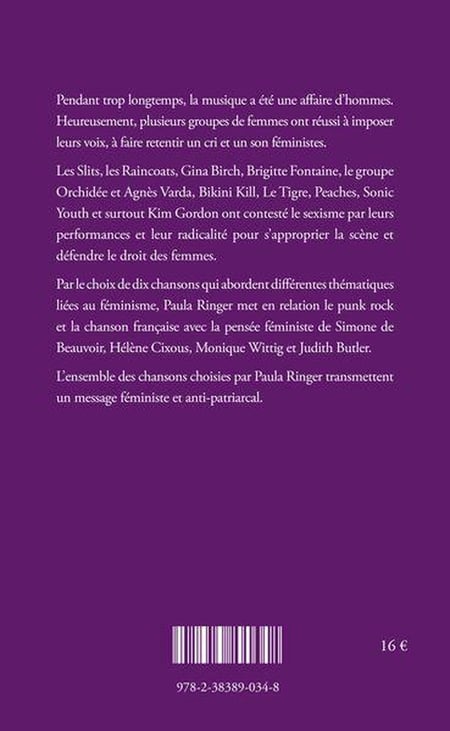 Pendant trop longtemps, la musique a été une affaire d'hommes. Heureusement, plusieurs groupes de femmes ont réussi à imposer leurs voix, à faire retentir un cri et un son féministes.

Les Slits, les Raincoats, Gina Birch, Brigitte Fontaine, le groupe Orchidée et Agnès Varda, Bikini Kill, Le Tigre, Peaches, Sonic Youth et surtout Kim Gordon ont contesté le sexisme par leurs performances et leur radicalité pour s'approprier la scène et défendre le droit des femmes.

Par le choix de dix chansons qui abordent différentes thématiques liées au féminisme, Paula Ringer met en relation le punk rock et la chanson française avec la pensée féministe de Simone de Beauvoir, Hélène Cixous, Monique Wittig et Judith Butler.

L'ensemble des chansons choisies par Paula Ringer transmettent un message féministe et anti-patriarcal.

16 €

978-2-38389-034-8